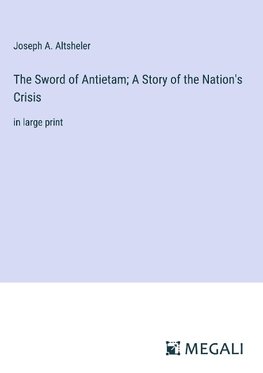 Joseph A. Altsheler

The Sword of Antietam; A Story of the Nation's Crisis

in large print

MEGALI